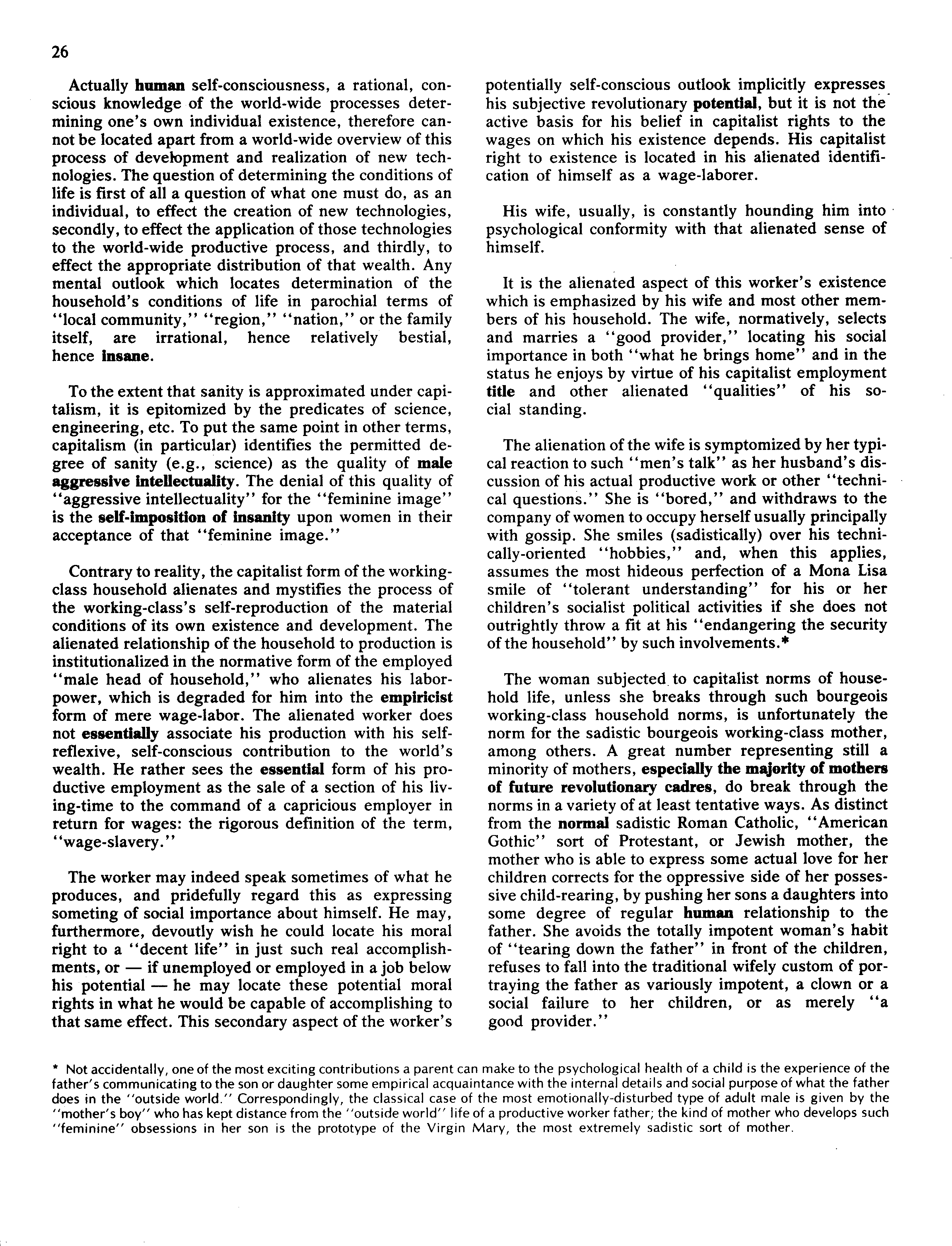 26

Actually human self-consciousness, a rational, conscious knowledge of the world-wide processes determining one's own individual existence, therefore cannot be located apart from a world-wide overview of this process of development and realization of new technologies. The question of determining the conditions of life is first of all a question of what one must do, as an individual, to effect the creation of new technologies, secondly, to effect the application of those technologies to the world-wide productive process, and thirdly, to effect the appropriate distribution of that wealth. Any mental outlook which locates determination of the household's conditions of life in parochial terms of "local community," "region," "nation," or the family itself, are irrational, hence relatively bestial, hence insane.

To the extent that sanity is approximated under capitalism, it is epitomized by the predicates of science, engineering, etc. To put the same point in other terms, capitalism (in particular) identifies the permitted degree of sanity (e.g., science) as the quality of male aggressive intellectuality. The denial of this quality of "aggressive intellectuality" for the "feminine image" is the self-imposition of insanity upon women in their acceptance of that "feminine image."

Contrary to reality, the capitalist form of the working-class household alienates and mystifies the process of the working-class's self-reproduction of the material conditions of its own existence and development. The alienated relationship of the household to production is institutionalized in the normative form of the employed "male head of household," who alienates his labor-power, which is degraded for him into the empiricist form of mere wage-labor. The alienated worker does not essentially associate his production with his self-reflexive, self-conscious contribution to the world's wealth. He rather sees the essential form of his productive employment as the sale of a section of his living-time to the command of a capricious employer in return for wages: the rigorous definition of the term, "wage-slavery."

The worker may indeed speak sometimes of what he produces, and pridefully regard this as expressing someting of social importance about himself. He may, furthermore, devoutly wish he could locate his moral right to a "decent life" in just such real accomplishments, or — if unemployed or employed in a job below his potential — he may locate these potential moral rights in what he would be capable of accomplishing to that same effect. This secondary aspect of the worker's potentially self-conscious outlook implicitly expresses his subjective revolutionary potential, but it is not the active basis for his belief in capitalist rights to the wages on which his existence depends. His capitalist right to existence is located in his alienated identification of himself as a wage-laborer.

His wife, usually, is constantly hounding him into psychological conformity with that alienated sense of himself.

It is the alienated aspect of this worker's existence which is emphasized by his wife and most other members of his household. The wife, normatively, selects and marries a "good provider," locating his social importance in both "what he brings home" and in the status he enjoys by virtue of his capitalist employment title and other alienated "qualities" of his social standing.

The alienation of the wife is symptomized by her typical reaction to such "men's talk" as her husband's discussion of his actual productive work or other "technical questions." She is "bored," and withdraws to the company of women to occupy herself usually principally with gossip. She smiles (sadistically) over his technically-oriented "hobbies," and, when this applies, assumes the most hideous perfection of a Mona Lisa smile of "tolerant understanding" for his or her children's socialist political activities if she does not outrightly throw a fit at his "endangering the security of the household" by such involvements.*

The woman subjected to capitalist norms of household life, unless she breaks through such bourgeois working-class household norms, is unfortunately the norm for the sadistic bourgeois working-class mother, among others. A great number representing still a minority of mothers, especially the majority of mothers of future revolutionary cadres, do break through the norms in a variety of at least tentative ways. As distinct from the normal sadistic Roman Catholic, "American Gothic" sort of Protestant, or Jewish mother, the mother who is able to express some actual love for her children corrects for the oppressive side of her possessive child-rearing, by pushing her sons a daughters into some degree of regular human relationship to the father. She avoids the totally impotent woman's habit of "tearing down the father" in front of the children, refuses to fall into the traditional wifely custom of portraying the father as variously impotent, a clown or a social failure to her children, or as merely "a good provider."

* Not accidentally, one of the most exciting contributions a parent can make to the psychological health of a child is the experience of the father's communicating to the son or daughter some empirical acquaintance with the internal details and social purpose of what the father does in the "outside world." Correspondingly, the classical case of the most emotionally-disturbed type of adult male is given by the "mother's boy" who has kept distance from the "outside world" life of a productive worker father; the kind of mother who develops such "feminine" obsessions in her son is the prototype of the Virgin Mary, the most extremely sadistic sort of mother.